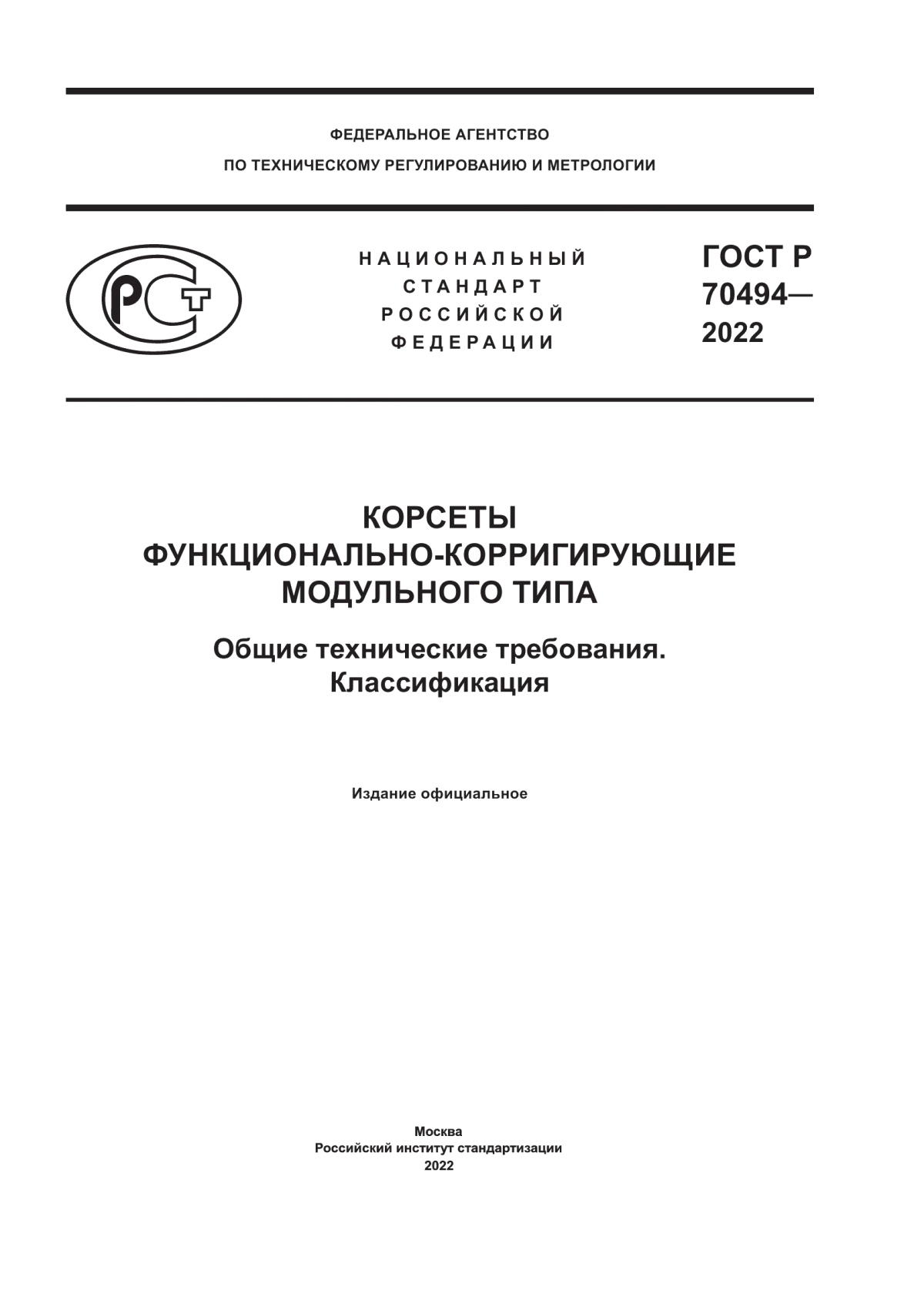 ФЕДЕРАЛЬНОЕ АГЕНТСТВО
ПО ТЕХНИЧЕСКОМУ РЕГУЛИРОВАНИЮ И МЕТРОЛОГИИ

РСТ

НАЦИОНАЛЬНЫЙ
СТАНДАРТ
РОССИЙСКОЙ
ФЕДЕРАЦИИ

ГОСТ Р
70494—
2022

КОРСЕТЫ
ФУНКЦИОНАЛЬНО-КОРРИГИРУЮЩИЕ
МОДУЛЬНОГО ТИПА

Общие технические требования.
Классификация

Издание официальное

Москва
Российский институт стандартизации
2022